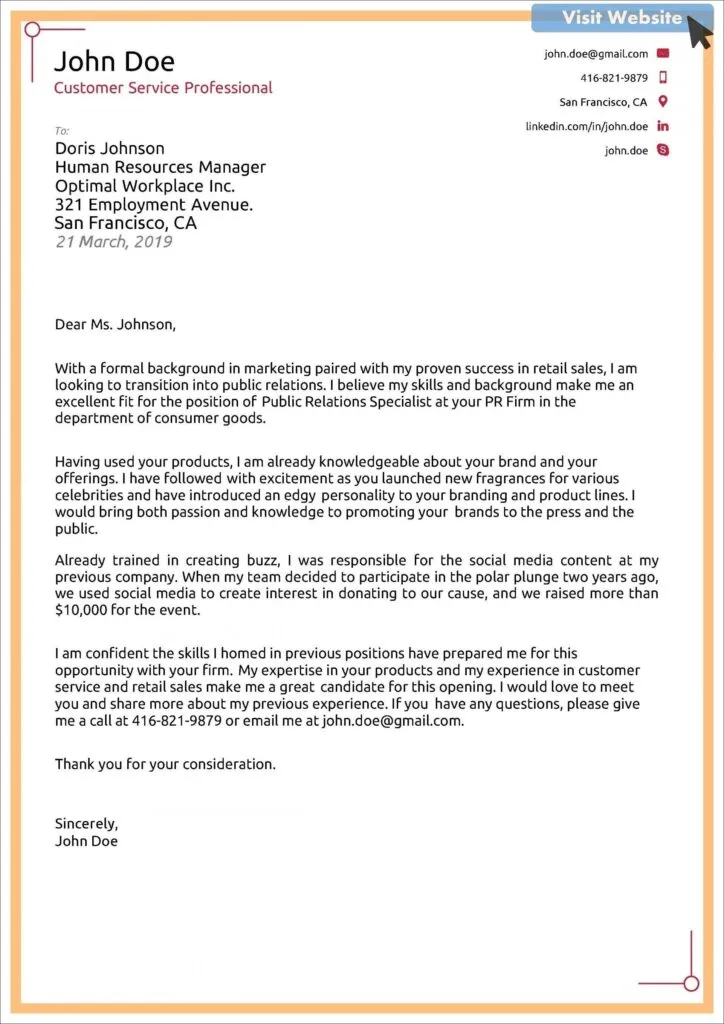 Visit Website

John Doe
Customer Service Professional

john.doe@gmail.com
416-821-9879
San Francisco, CA
linkedin.com/in/john.doe
john.doe

To:
Doris Johnson
Human Resources Manager
Optimal Workplace Inc.
321 Employment Avenue.
San Francisco, CA
21 March, 2019

Dear Ms. Johnson,

With a formal background in marketing paired with my proven success in retail sales, I am looking to transition into public relations. I believe my skills and background make me an excellent fit for the position of Public Relations Specialist at your PR Firm in the department of consumer goods.

Having used your products, I am already knowledgeable about your brand and your offerings. I have followed with excitement as you launched new fragrances for various celebrities and have introduced an edgy personality to your branding and product lines. I would bring both passion and knowledge to promoting your brands to the press and the public.

Already trained in creating buzz, I was responsible for the social media content at my previous company. When my team decided to participate in the polar plunge two years ago, we used social media to create interest in donating to our cause, and we raised more than $10,000 for the event.

I am confident the skills I homed in previous positions have prepared me for this opportunity with your firm. My expertise in your products and my experience in customer service and retail sales make me a great candidate for this opening. I would love to meet you and share more about my previous experience. If you have any questions, please give me a call at 416-821-9879 or email me at john.doe@gmail.com.

Thank you for your consideration.

Sincerely,
John Doe